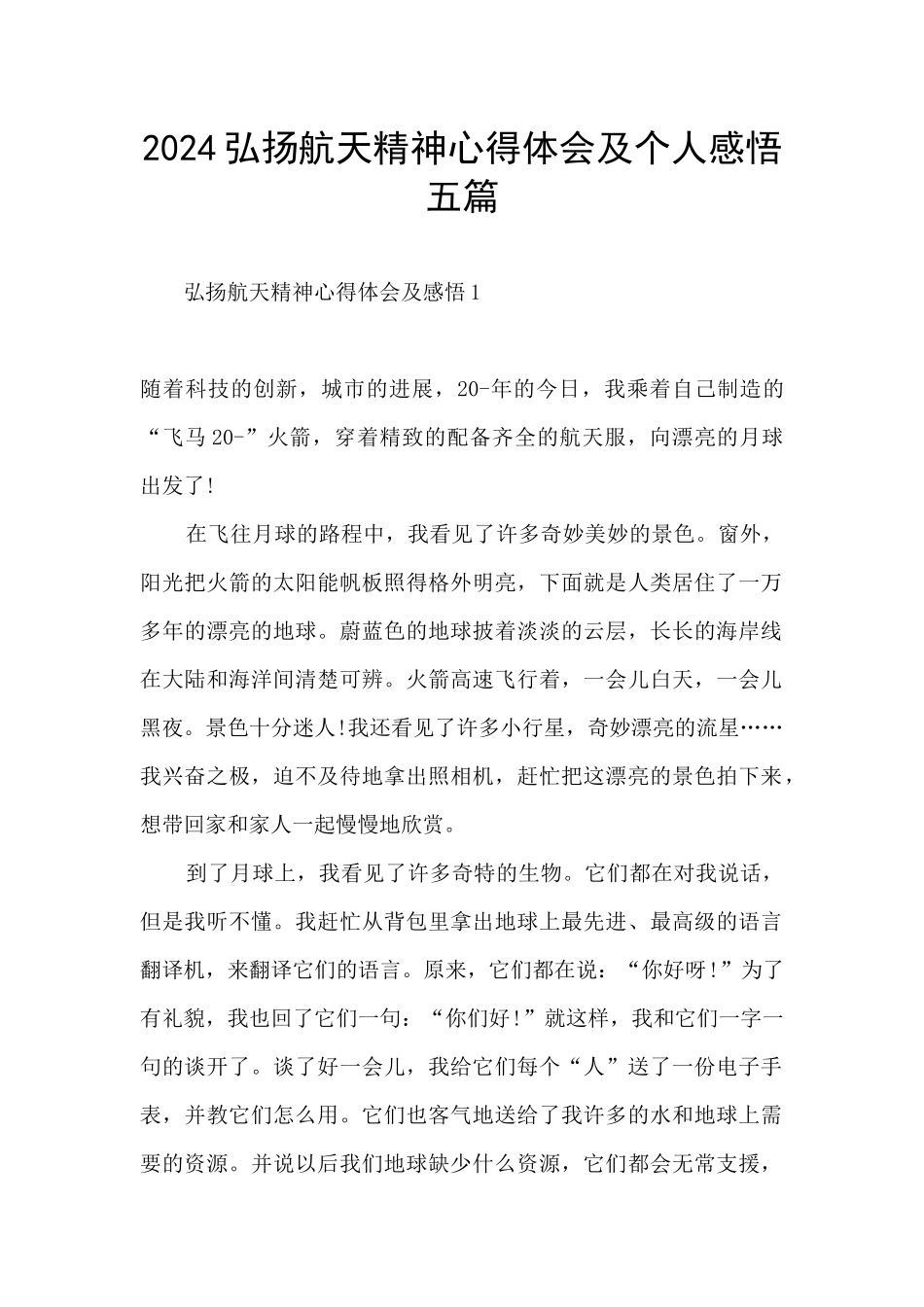 2024弘扬航天精神心得体会及个人感悟五篇

弘扬航天精神心得体会及感悟1

随着科技的创新，城市的进展，20-年的今日，我乘着自己制造的“飞马20-”火箭，穿着精致的配备齐全的航天服，向漂亮的月球出发了!

在飞往月球的路程中，我看见了许多奇妙美妙的景色。窗外，阳光把火箭的太阳能帆板照得格外明亮，下面就是人类居住了一万多年的漂亮的地球。蔚蓝色的地球披着淡淡的云层，长长的海岸线在大陆和海洋间清楚可辨。火箭高速飞行着，一会儿白天，一会儿黑夜。景色十分迷人!我还看见了许多小行星，奇妙漂亮的流星……我兴奋之极，迫不及待地拿出照相机，赶忙把这漂亮的景色拍下来，想带回家和家人一起慢慢地欣赏。

到了月球上，我看见了许多奇特的生物。它们都在对我说话，但是我听不懂。我赶忙从背包里拿出地球上最先进、最高级的语言翻译机，来翻译它们的语言。原来，它们都在说：“你好呀!”为了有礼貌，我也回了它们一句：“你们好!”就这样，我和它们一字一句的谈开了。谈了好一会儿，我给它们每个“人”送了一份电子手表，并教它们怎么用。它们也客气地送给了我许多的水和地球上需要的资源。并说以后我们地球缺少什么资源，它们都会无常支援，